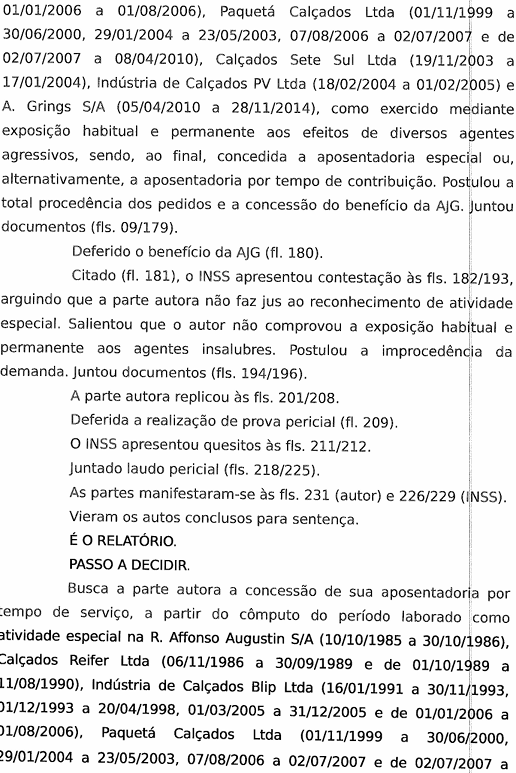 01/01/2006 a 01/08/2006), Paquetá Calçados Ltda (01/11/1999 a 30/06/2000, 29/01/2004 a 23/05/2003, 07/08/2006 a 02/07/2007 e de 02/07/2007 a 08/04/2010), Calçados Sete Sul Ltda (19/11/2003 a 17/01/2004), Indústria de Calçados PV Ltda (18/02/2004 a 01/02/2005) e A. Grings S/A (05/04/2010 a 28/11/2014), como exercido mediante exposição habitual e permanente aos efeitos de diversos agentes agressivos, sendo, ao final, concedida a aposentadoria especial ou, alternativamente, a aposentadoria por tempo de contribuição. Postulou a total procedência dos pedidos e a concessão do benefício da AJG. Juntou documentos (fls. 09/179).

Deferido o benefício da AJG (fl. 180).

Citado (fl. 181), o INSS apresentou contestação às fls. 182/193, arguindo que a parte autora não faz jus ao reconhecimento de atividade especial. Salientou que o autor não comprovou a exposição habitual e permanente aos agentes insalubres. Postulou a improcedência da demanda. Juntou documentos (fls. 194/196).

A parte autora replicou às fls. 201/208.

Deferida a realização de prova pericial (fl. 209).

O INSS apresentou quesitos às fls. 211/212.

Juntado laudo pericial (fls. 218/225).

As partes manifestaram-se às fls. 231 (autor) e 226/229 (INSS).

Vieram os autos conclusos para sentença.

É O RELATÓRIO.

PASSO A DECIDIR.

Busca a parte autora a concessão de sua aposentadoria por tempo de serviço, a partir do cômputo do período laborado como atividade especial na R. Affonso Augustin S/A (10/10/1985 a 30/10/1986), Calçados Reifer Ltda (06/11/1986 a 30/09/1989 e de 01/10/1989 a 11/08/1990), Indústria de Calçados Blip Ltda (16/01/1991 a 30/11/1993, 01/12/1993 a 20/04/1998, 01/03/2005 a 31/12/2005 e de 01/01/2006 a 01/08/2006), Paquetá Calçados Ltda (01/11/1999 a 30/06/2000, 29/01/2004 a 23/05/2003, 07/08/2006 a 02/07/2007 e de 02/07/2007 a